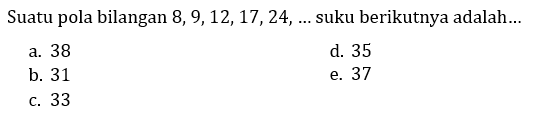 Suatu pola bilangan 8, 9, 12, 17, 24, ... suku berikutnya adalah...

a. 38
b. 31
c. 33
d. 35
e. 37